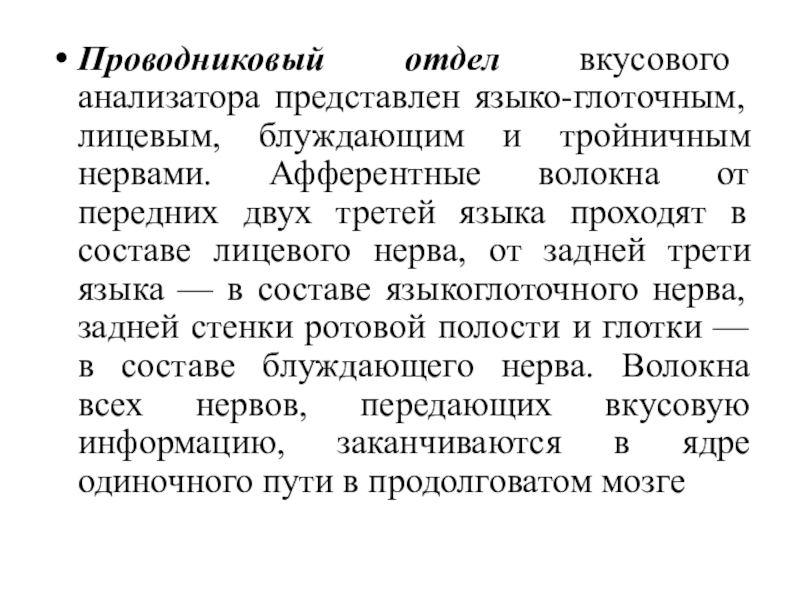 • Проводниковый отдел вкусового анализатора представлен языко-глоточным, лицевым, блуждающим и тройничным нервами. Афферентные волокна от передних двух третей языка проходят в составе лицевого нерва, от задней трети языка — в составе языкоглоточного нерва, задней стенки ротовой полости и глотки — в составе блуждающего нерва. Волокна всех нервов, передающих вкусовую информацию, заканчиваются в ядре одиночного пути в продолговатом мозге